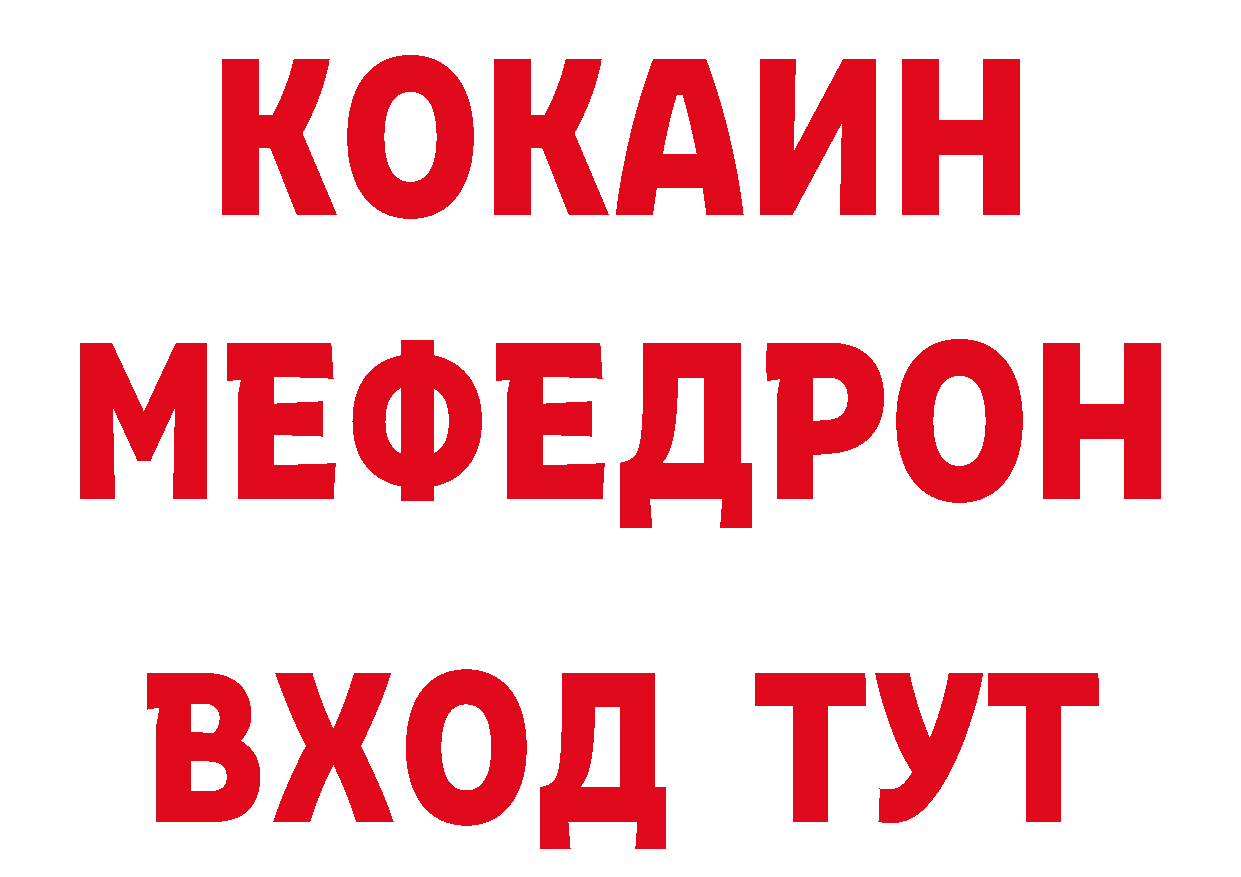 КОКАИН
МЕФЕДРОН
ВХОД ТУТ